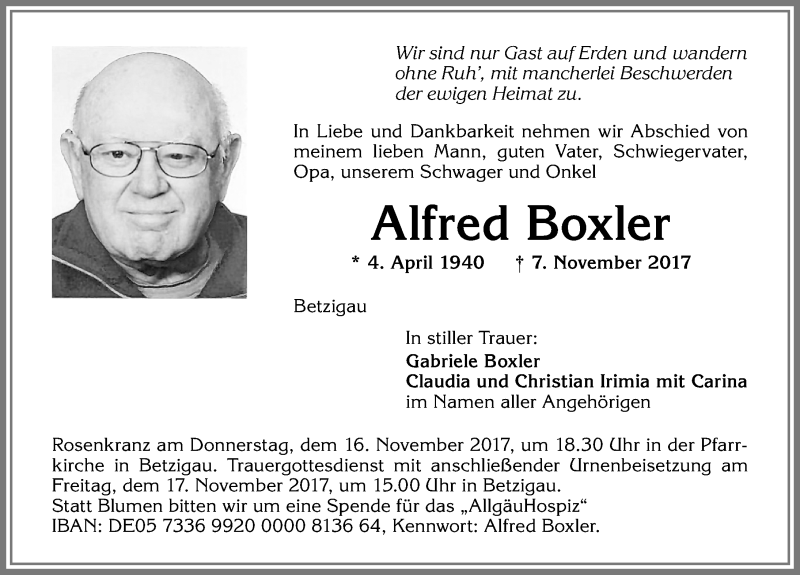 Wir sind nur Gast auf Erden und wandern ohne Ruh', mit mancherlei Beschwerden der ewigen Heimat zu.

In Liebe und Dankbarkeit nehmen wir Abschied von meinem lieben Mann, guten Vater, Schwiegervater, Opa, unserem Schwager und Onkel

Alfred Boxler

* 4. April 1940 † 7. November 2017

Betzigau

In stiller Trauer:
Gabriele Boxler
Claudia und Christian Irimia mit Carina
im Namen aller Angehörigen

Rosenkranz am Donnerstag, dem 16. November 2017, um 18.30 Uhr in der Pfarrkirche in Betzigau. Trauergottesdienst mit anschließender Urnenbeisetzung am Freitag, dem 17. November 2017, um 15.00 Uhr in Betzigau.
Statt Blumen bitten wir um eine Spende für das „AllgäuHospiz“
IBAN: DE05 7336 9920 0000 8136 64, Kennwort: Alfred Boxler.